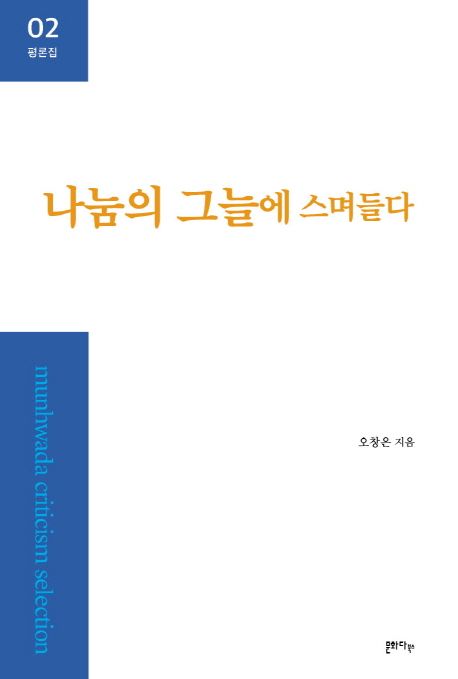 02
평론집

나눔의 그늘에 스며들다

munhwada criticism selection

오창은 지음

문화다북스